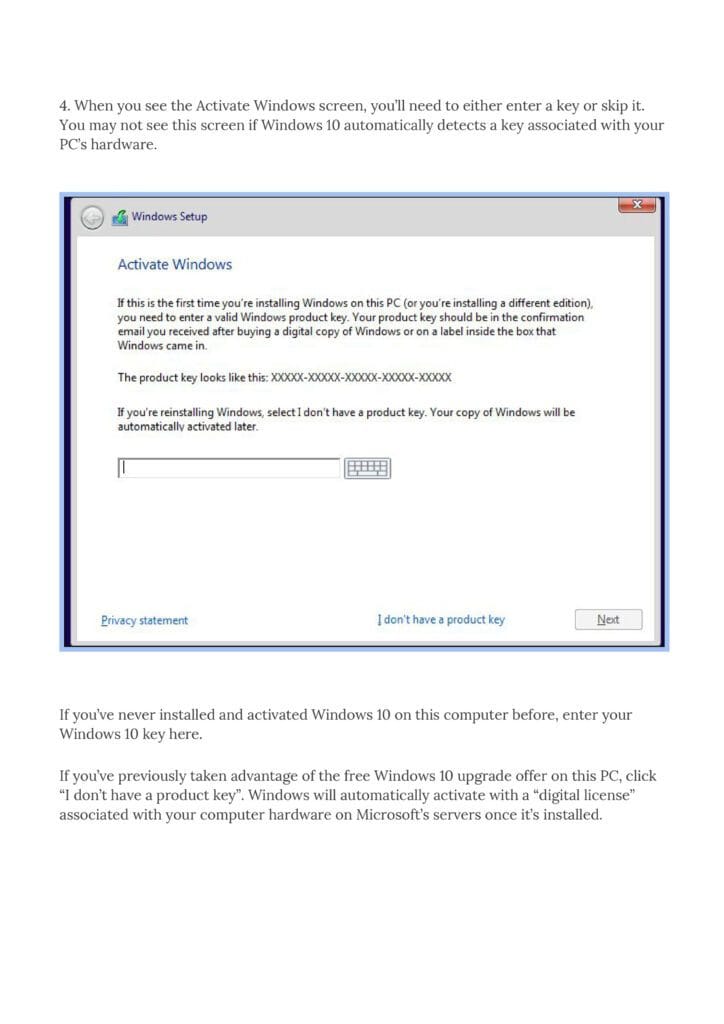 4. When you see the Activate Windows screen, you'll need to either enter a key or skip it. You may not see this screen if Windows 10 automatically detects a key associated with your PC's hardware.

Windows Setup

Activate Windows

If this is the first time you're installing Windows on this PC (or you're installing a different edition), you need to enter a valid Windows product key. Your product key should be in the confirmation email you received after buying a digital copy of Windows or on a label inside the box that Windows came in.

The product key looks like this: XXXXX-XXXXX-XXXXX-XXXXX-XXXXX

If you're reinstalling Windows, select I don't have a product key. Your copy of Windows will be automatically activated later.

Privacy statement

I don't have a product key

Next

If you've never installed and activated Windows 10 on this computer before, enter your Windows 10 key here.

If you've previously taken advantage of the free Windows 10 upgrade offer on this PC, click "I don't have a product key". Windows will automatically activate with a "digital license" associated with your computer hardware on Microsoft's servers once it's installed.